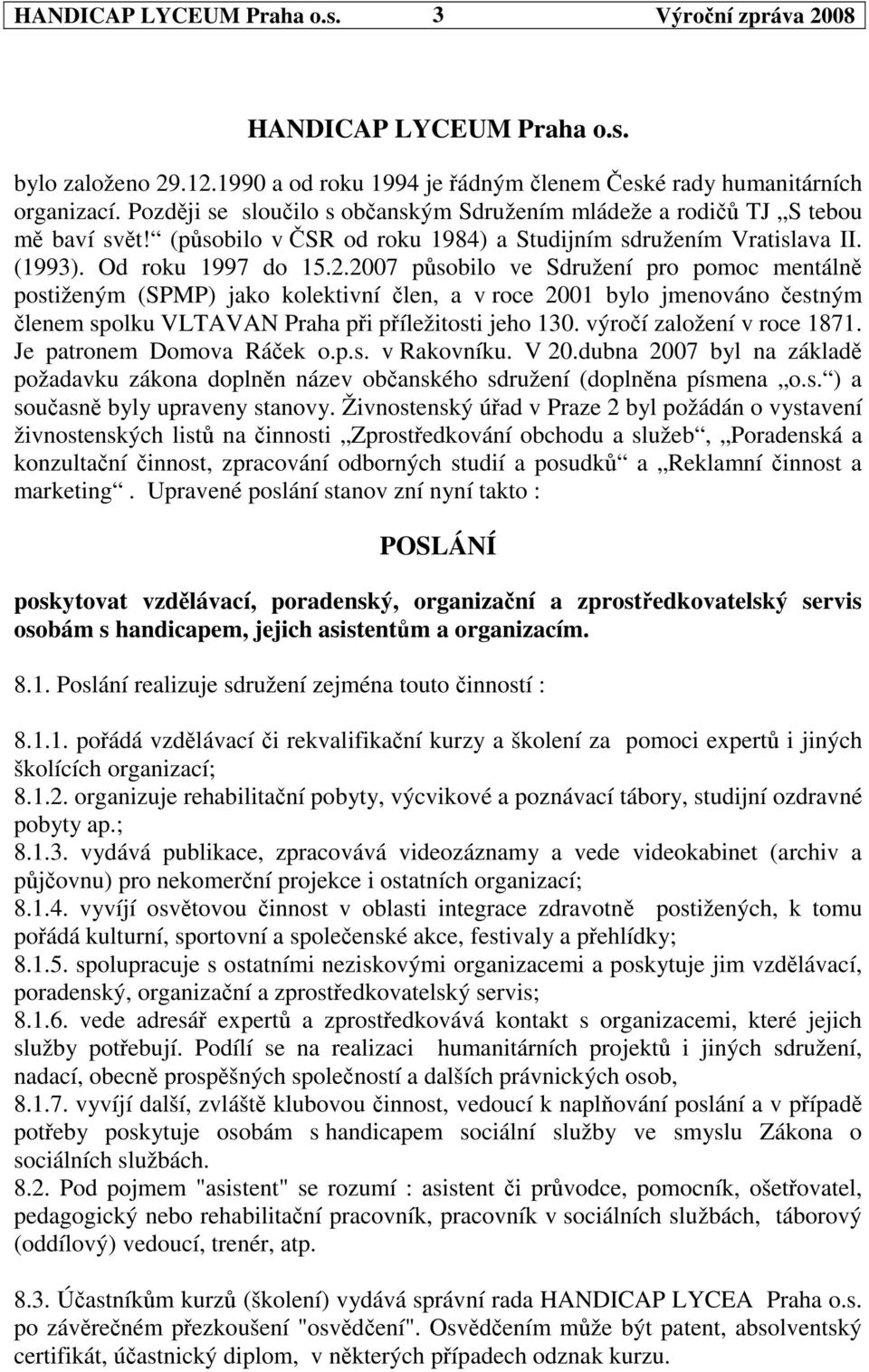 HANDICAP LYCEUM Praha o.s. 3 Výroční zpráva 2008

HANDICAP LYCEUM Praha o.s.

bylo založeno 29.12.1990 a od roku 1994 je řádným členem České rady humanitárních organizací. Později se sloučilo s občanským Sdružením mládeže a rodičů TJ „S tebou mě baví svět!“ (působilo v ČSR od roku 1984) a Studijním sdružením Vratislava II. (1993). Od roku 1997 do 15.2.2007 působilo ve Sdružení pro pomoc mentálně postiženým (SPMP) jako kolektivní člen, a v roce 2001 bylo jmenováno čestným členem spolku VLTAVAN Praha při příležitosti jeho 130. výročí založení v roce 1871. Je patronem Domova Ráček o.p.s. v Rakovníku. V 20.dubna 2007 byl na základě požadavku zákona doplněn název občanského sdružení (doplněna písmena „o.s.“) a současně byly upraveny stanovy. Živnostenský úřad v Praze 2 byl požádán o vystavení živnostenských listů na činnosti „Zprostředkování obchodu a služeb“, „Poradenská a konzultační činnost, zpracování odborných studií a posudků“ a „Reklamní činnost a marketing“. Upravené poslání stanov zní nyní takto :

POSLÁNÍ

poskytovat vzdělávací, poradenský, organizační a zprostředkovatelský servis osobám s handicapem, jejich asistentům a organizacím.

8.1. Poslání realizuje sdružení zejména touto činností :

8.1.1. pořádá vzdělávací či rekvalifikační kurzy a školení za pomoci expertů i jiných školících organizací;
8.1.2. organizuje rehabilitační pobyty, výcvikové a poznávací tábory, studijní ozdravné pobyty ap.;
8.1.3. vydává publikace, zpracovává videozáznamy a vede videokabinet (archiv a půjčovnu) pro nekomerční projekce i ostatních organizací;
8.1.4. vyvíjí osvětovou činnost v oblasti integrace zdravotně postižených, k tomu pořádá kulturní, sportovní a společenské akce, festivaly a přehlídky;
8.1.5. spolupracuje s ostatními neziskovými organizacemi a poskytuje jim vzdělávací, poradenský, organizační a zprostředkovatelský servis;
8.1.6. vede adresář expertů a zprostředkovává kontakt s organizacemi, které jejich služby potřebují. Podílí se na realizaci humanitárních projektů i jiných sdružení, nadací, obecně prospěšných společností a dalších právnických osob,
8.1.7. vyvíjí další, zvláště klubovou činnost, vedoucí k naplňování poslání a v případě potřeby poskytuje osobám s handicapem sociální služby ve smyslu Zákona o sociálních službách.
8.2. Pod pojmem "asistent" se rozumí : asistent či průvodce, pomocník, ošetřovatel, pedagogický nebo rehabilitační pracovník, pracovník v sociálních službách, táborový (oddílový) vedoucí, trenér, atp.

8.3. Účastníkům kurzů (školení) vydává správní rada HANDICAP LYCEA Praha o.s. po závěrečném přezkoušení "osvědčení". Osvědčením může být patent, absolventský certifikát, účastnický diplom, v některých případech odznak kurzu.